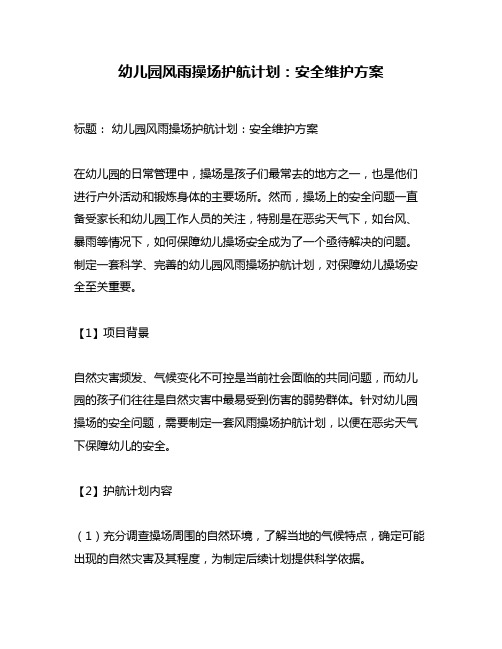 幼儿园风雨操场护航计划：安全维护方案

标题： 幼儿园风雨操场护航计划：安全维护方案

在幼儿园的日常管理中，操场是孩子们最常去的地方之一，也是他们进行户外活动和锻炼身体的主要场所。然而，操场上的安全问题一直备受家长和幼儿园工作人员的关注，特别是在恶劣天气下，如台风、暴雨等情况下，如何保障幼儿操场安全成为了一个亟待解决的问题。制定一套科学、完善的幼儿园风雨操场护航计划，对保障幼儿操场安全至关重要。

【1】项目背景

自然灾害频发、气候变化不可控是当前社会面临的共同问题，而幼儿园的孩子们往往是自然灾害中最易受到伤害的弱势群体。针对幼儿园操场的安全问题，需要制定一套风雨操场护航计划，以便在恶劣天气下保障幼儿的安全。

【2】护航计划内容

（1）充分调查操场周围的自然环境，了解当地的气候特点，确定可能出现的自然灾害及其程度，为制定后续计划提供科学依据。